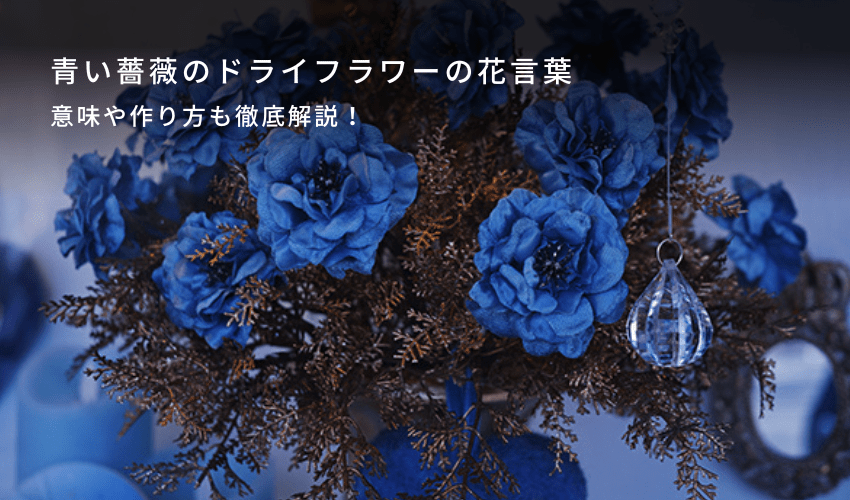 青い薔薇のドライフラワーの花言葉

意味や作り方も徹底解説！